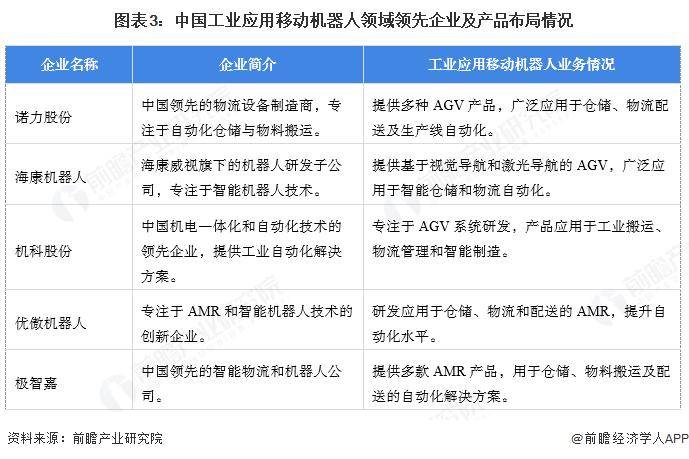 图表3：中国工业应用移动机器人领域领先企业及产品布局情况

| 企业名称 | 企业简介 | 工业应用移动机器人业务情况 |
|---|---|---|
| 诺力股份 | 中国领先的物流设备制造商，专注于自动化仓储与物料搬运。 | 提供多种 AGV 产品，广泛应用于仓储、物流配送及生产线自动化。 |
| 海康机器人 | 海康威视旗下的机器人研发子公司，专注于智能机器人技术。 | 提供基于视觉导航和激光导航的 AGV，广泛应用于智能仓储和物流自动化。 |
| 机科股份 | 中国机电一体化和自动化技术的领先企业，提供工业自动化解决方案。 | 专注于 AGV 系统研发，产品应用于工业搬运、物流管理和智能制造。 |
| 优傲机器人 | 专注于 AMR 和智能机器人技术的创新企业。 | 研发应用于仓储、物流和配送的 AMR，提升自动化水平。 |
| 极智嘉 | 中国领先的智能物流和机器人公司。 | 提供多款 AMR 产品，用于仓储、物料搬运及配送的自动化解决方案。 |

资料来源：前瞻产业研究院

@前瞻经济学人APP